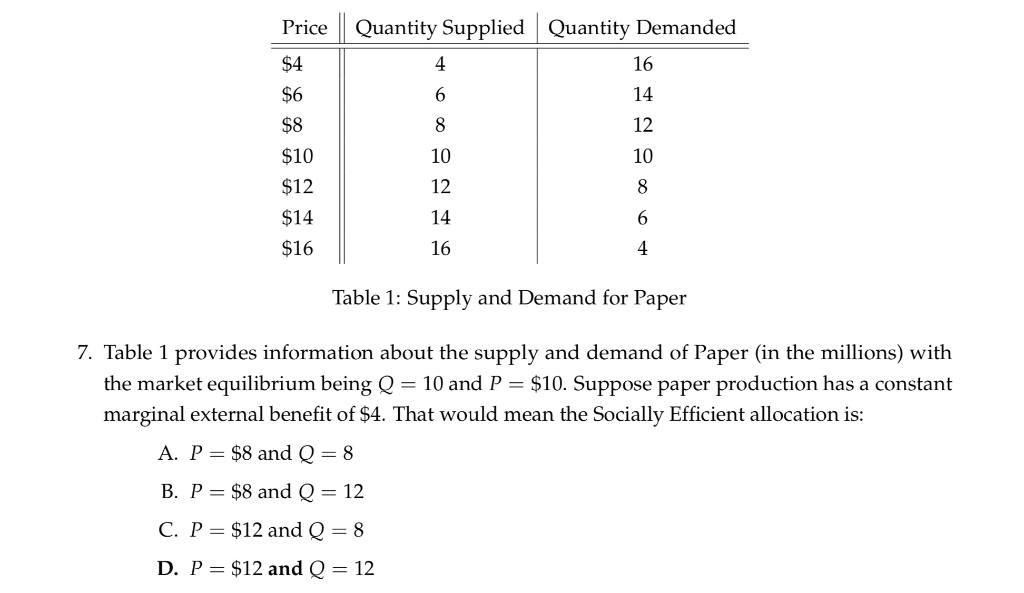 | Price | Quantity Supplied | Quantity Demanded |
|---|---|---|
| \$4 | 4 | 16 |
| \$6 | 6 | 14 |
| \$8 | 8 | 12 |
| \$10 | 10 | 10 |
| \$12 | 12 | 8 |
| \$14 | 14 | 6 |
| \$16 | 16 | 4 |

Table 1: Supply and Demand for Paper

7. Table 1 provides information about the supply and demand of Paper (in the millions) with the market equilibrium being $Q = 10$ and $P = \$10$. Suppose paper production has a constant marginal external benefit of \$4. That would mean the Socially Efficient allocation is:

A. $P = \$8$ and $Q = 8$

B. $P = \$8$ and $Q = 12$

C. $P = \$12$ and $Q = 8$

**D.** $P = \$12$ **and** $Q = 12$